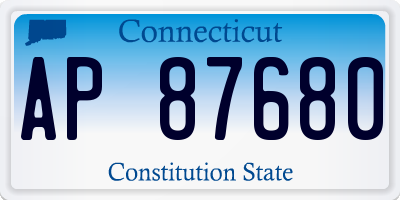 Connecticut
AP 87680
Constitution State